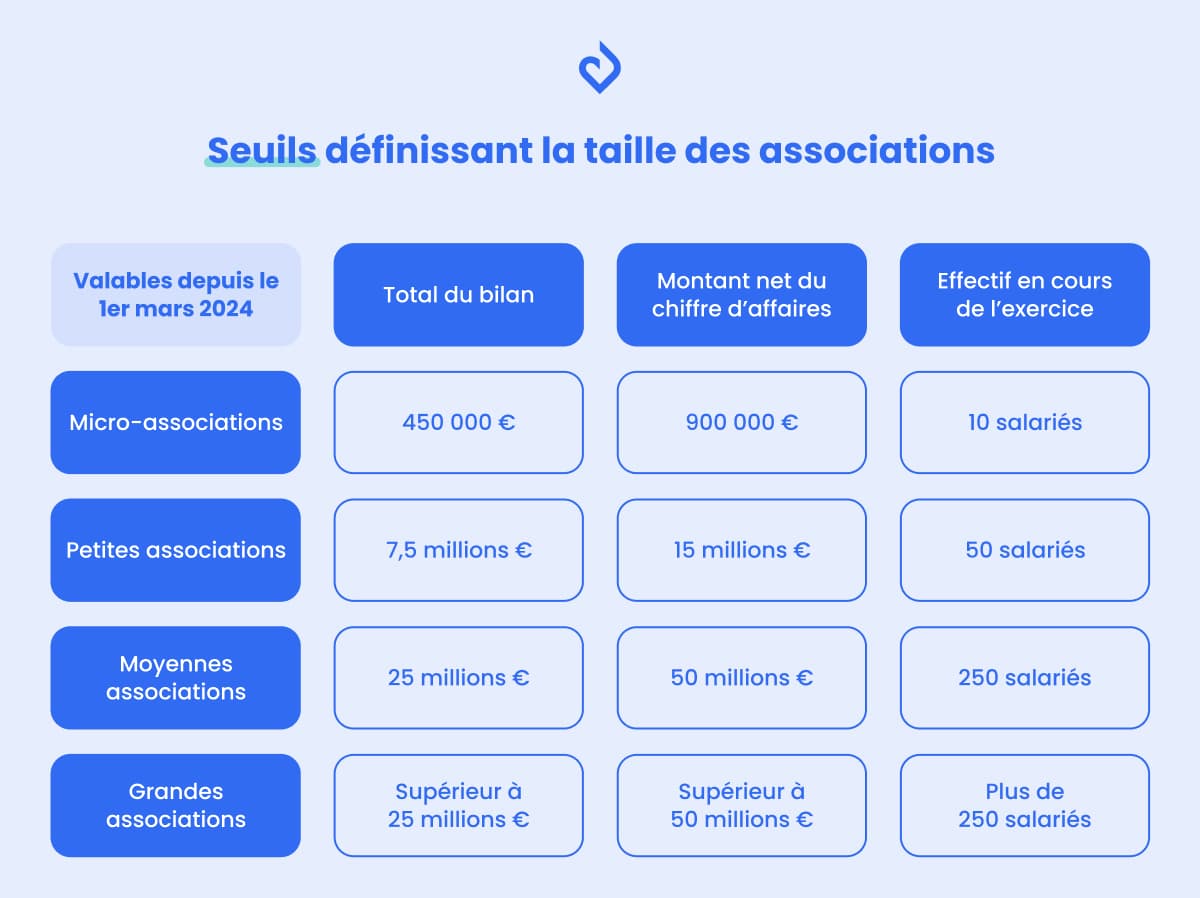 Seuils définissant la taille des associations

| Valables depuis le 1er mars 2024 | Total du bilan | Montant net du chiffre d'affaires | Effectif en cours de l'exercice |
|---|---|---|---|
| Micro-associations | 450 000 € | 900 000 € | 10 salariés |
| Petites associations | 7,5 millions € | 15 millions € | 50 salariés |
| Moyennes associations | 25 millions € | 50 millions € | 250 salariés |
| Grandes associations | Supérieur à 25 millions € | Supérieur à 50 millions € | Plus de 250 salariés |